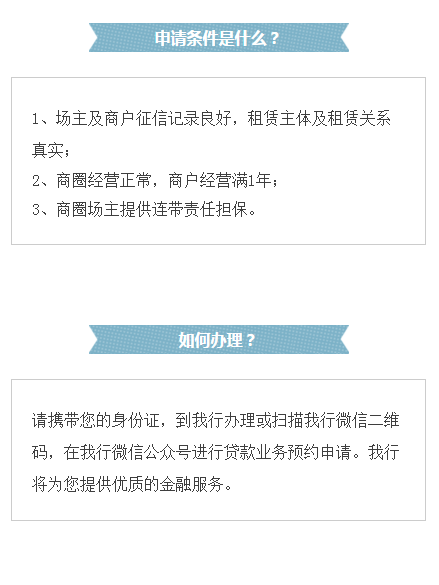 申请条件是什么？

1、场主及商户征信记录良好，租赁主体及租赁关系真实；
2、商圈经营正常，商户经营满1年；
3、商圈场主提供连带责任担保。

如何办理？

请携带您的身份证，到我行办理或扫描我行微信二维码，在我行微信公众号进行贷款业务预约申请。我行将为您提供优质的金融服务。